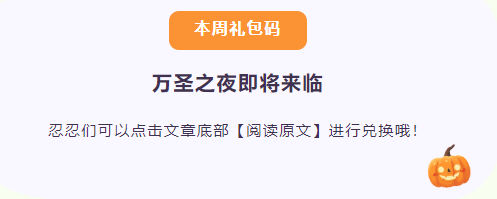 本周礼包码

万圣之夜即将来临

忍忍们可以点击文章底部【阅读原文】进行兑换哦！